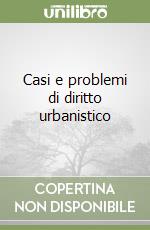 unilibro

Casi e problemi di diritto urbanistico

COPERTINA NON DISPONIBILE